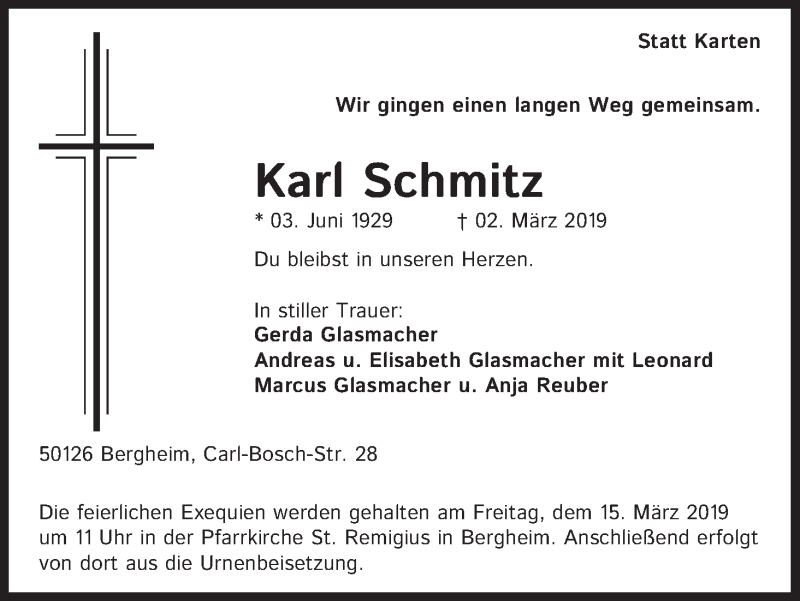 Statt Karten

Wir gingen einen langen Weg gemeinsam.

Karl Schmitz

* 03. Juni 1929 † 02. März 2019

Du bleibst in unseren Herzen.

In stiller Trauer:
Gerda Glasmacher
Andreas u. Elisabeth Glasmacher mit Leonard
Marcus Glasmacher u. Anja Reuber

50126 Bergheim, Carl-Bosch-Str. 28

Die feierlichen Exequien werden gehalten am Freitag, dem 15. März 2019 um 11 Uhr in der Pfarrkirche St. Remigius in Bergheim. Anschließend erfolgt von dort aus die Urnenbeisetzung.